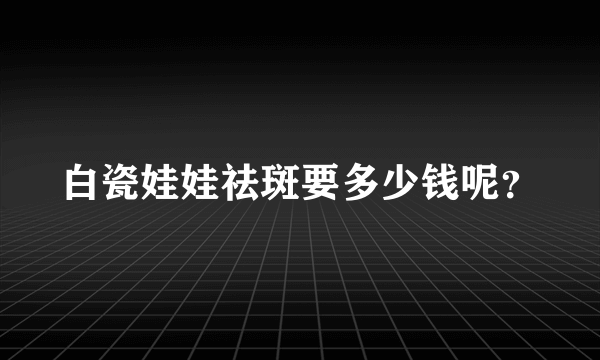 白瓷娃娃祛斑要多少钱呢？